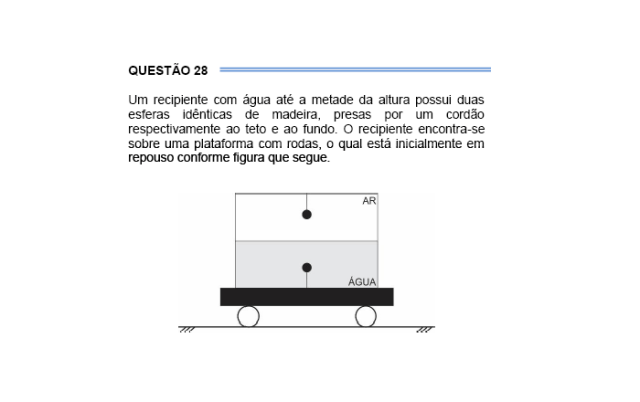 QUESTÃO 28

Um recipiente com água até a metade da altura possui duas esferas idênticas de madeira, presas por um cordão respectivamente ao teto e ao fundo. O recipiente encontra-se sobre uma plataforma com rodas, o qual está inicialmente em repouso conforme figura que segue.

AR

ÁGUA